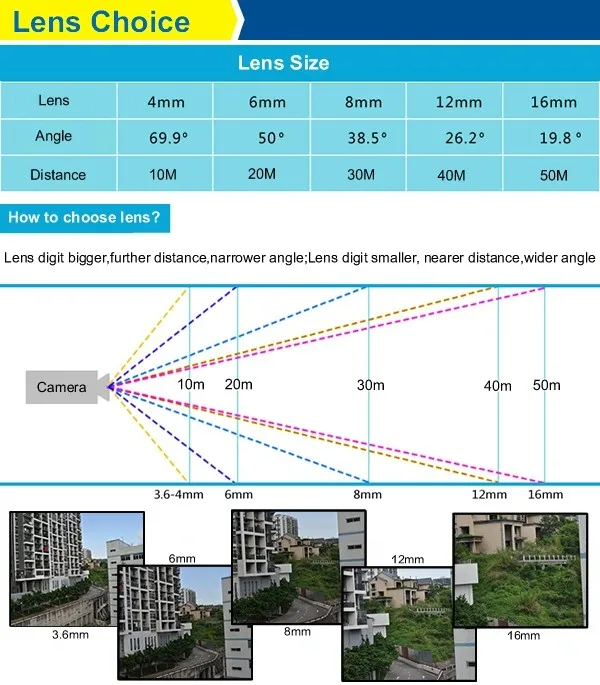 Lens Choice

Lens Size

| Lens | 4mm | 6mm | 8mm | 12mm | 16mm |
|---|---|---|---|---|---|
| Angle | 69.9° | 50° | 38.5° | 26.2° | 19.8° |
| Distance | 10M | 20M | 30M | 40M | 50M |

How to choose lens?

Lens digit bigger,further distance,narrower angle;Lens digit smaller, nearer distance,wider angle

Camera

10m 20m 30m 40m 50m

3.6-4mm 6mm 8mm 12mm 16mm

6mm
12mm
3.6mm
8mm
16mm